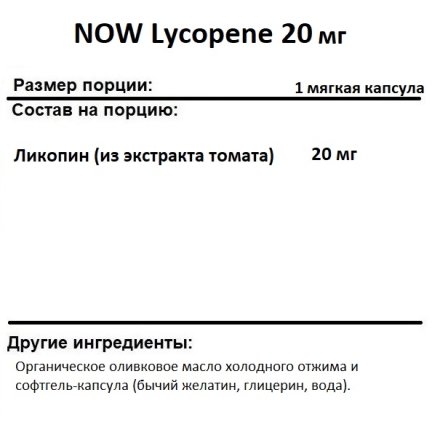 NOW Lycopene 20 мг

Размер порции: 1 мягкая капсула

Состав на порцию:

Ликопин (из экстракта томата) 20 мг

Другие ингредиенты:

Органическое оливковое масло холодного отжима и софтгель-капсула (бычий желатин, глицерин, вода).